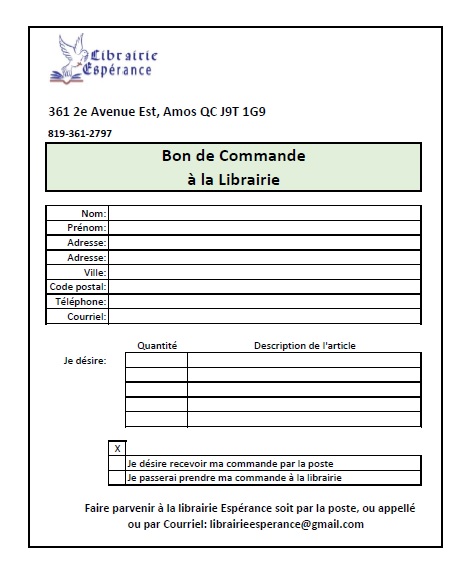 Librairie
Espérance

361 2e Avenue Est, Amos QC J9T 1G9

819-361-2797

Bon de Commande
à la Librairie

| Nom: | |
|---|---|
| Prénom: | |
| Adresse: | |
| Adresse: | |
| Ville: | |
| Code postal: | |
| Téléphone: | |
| Courriel: | |

Je désire:

| Quantité | Description de l'article |
|---|---|
| | |
| | |
| | |
| | |
| | |

| X | |
|---|---|
| | Je désire recevoir ma commande par la poste |
| | Je passerai prendre ma commande à la librairie |

Faire parvenir à la librairie Espérance soit par la poste, ou appellé ou par Courriel: librairieesperance@gmail.com